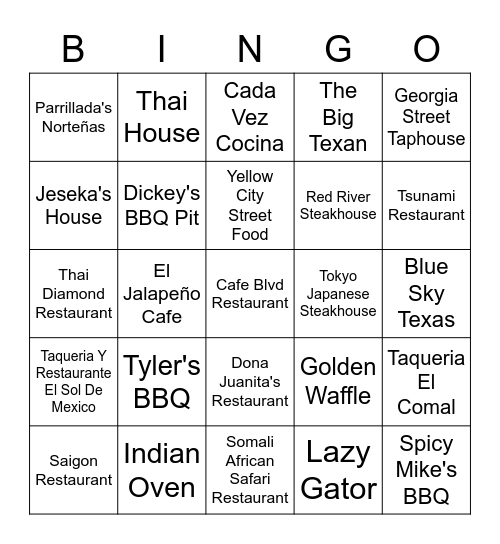 | B | I | N | G | O |
|---|---|---|---|---|
| Parrillada's Norteñas | Thai House | Cada Vez Cocina | The Big Texan | Georgia Street Taphouse |
| Jeseka's House | Dickey's BBQ Pit | Yellow City Street Food | Red River Steakhouse | Tsunami Restaurant |
| Thai Diamond Restaurant | El Jalapeño Cafe | Cafe Blvd Restaurant | Tokyo Japanese Steakhouse | Blue Sky Texas |
| Taqueria Y Restaurante El Sol De Mexico | Tyler's BBQ | Dona Juanita's Restaurant | Golden Waffle | Taqueria El Comal |
| Saigon Restaurant | Indian Oven | Somali African Safari Restaurant | Lazy Gator | Spicy Mike's BBQ |